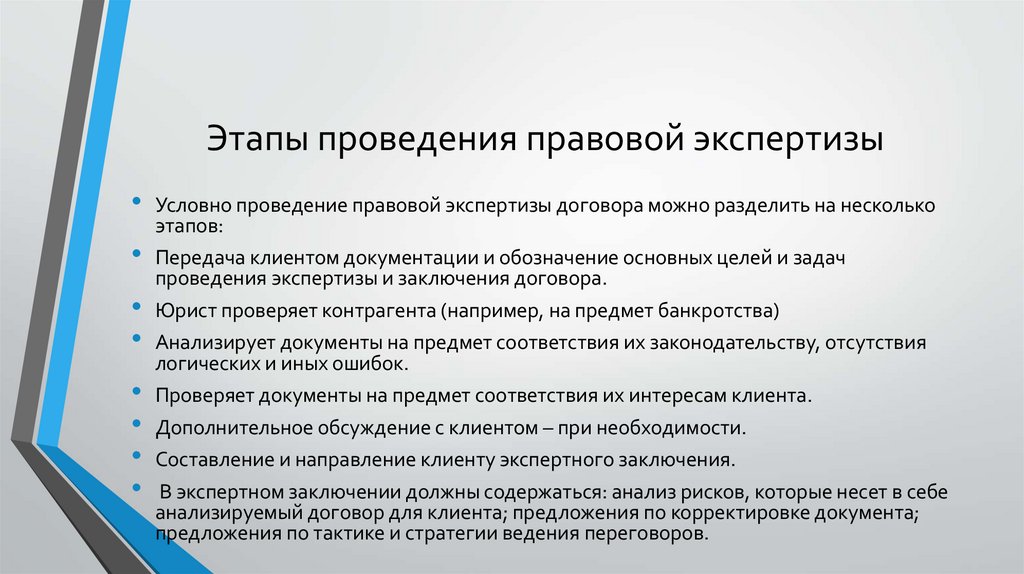 Этапы проведения правовой экспертизы

• Условно проведение правовой экспертизы договора можно разделить на несколько этапов:

• Передача клиентом документации и обозначение основных целей и задач проведения экспертизы и заключения договора.

• Юрист проверяет контрагента (например, на предмет банкротства)

• Анализирует документы на предмет соответствия их законодательству, отсутствия логических и иных ошибок.

• Проверяет документы на предмет соответствия их интересам клиента.

• Дополнительное обсуждение с клиентом – при необходимости.

• Составление и направление клиенту экспертного заключения.

• В экспертном заключении должны содержаться: анализ рисков, которые несет в себе анализируемый договор для клиента; предложения по корректировке документа; предложения по тактике и стратегии ведения переговоров.